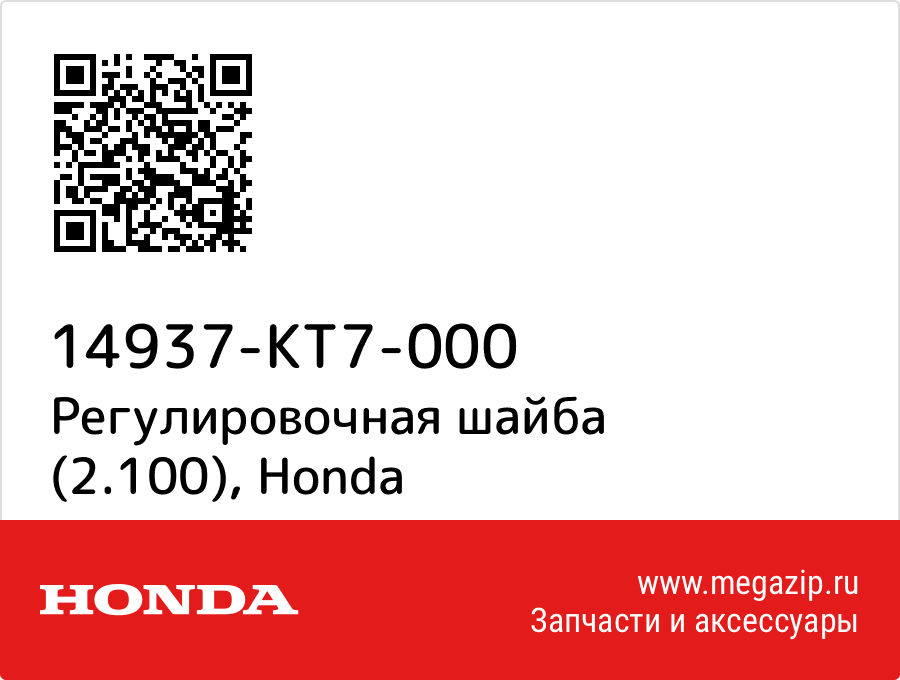 14937-KT7-000
Регулировочная шайба (2.100), Honda

HONDA

www.megazip.ru
Запчасти и аксессуары